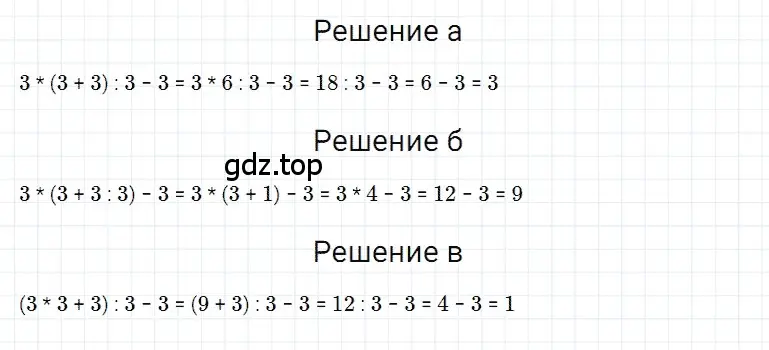 Решение а

$3 * (3 + 3) : 3 - 3 = 3 * 6 : 3 - 3 = 18 : 3 - 3 = 6 - 3 = 3$

Решение б

gdz.top

$3 * (3 + 3 : 3) - 3 = 3 * (3 + 1) - 3 = 3 * 4 - 3 = 12 - 3 = 9$

Решение в

$(3 * 3 + 3) : 3 - 3 = (9 + 3) : 3 - 3 = 12 : 3 - 3 = 4 - 3 = 1$